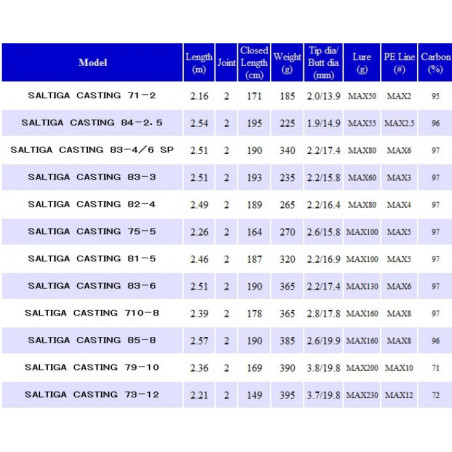 | Model | Length (m) | Joint | Closed Length (cm) | Weight (g) | Tip dia/ Butt dia (mm) | Lure (g) | PE Line (#) | Carbon (%) |
|---|---|---|---|---|---|---|---|---|
| SALTIGA CASTING 71-2 | 2.16 | 2 | 171 | 185 | 2.0/13.9 | MAX50 | MAX2 | 95 |
| SALTIGA CASTING 84-2.5 | 2.54 | 2 | 195 | 225 | 1.9/14.9 | MAX55 | MAX2.5 | 96 |
| SALTIGA CASTING 83-4/6 SP | 2.51 | 2 | 190 | 340 | 2.2/17.4 | MAX80 | MAX6 | 97 |
| SALTIGA CASTING 83-3 | 2.51 | 2 | 193 | 235 | 2.2/15.8 | MAX60 | MAX3 | 97 |
| SALTIGA CASTING 82-4 | 2.49 | 2 | 189 | 265 | 2.2/16.4 | MAX80 | MAX4 | 97 |
| SALTIGA CASTING 75-5 | 2.26 | 2 | 164 | 270 | 2.6/15.8 | MAX100 | MAX5 | 97 |
| SALTIGA CASTING 81-5 | 2.46 | 2 | 187 | 320 | 2.2/16.9 | MAX100 | MAX5 | 97 |
| SALTIGA CASTING 83-6 | 2.51 | 2 | 190 | 365 | 2.2/17.4 | MAX130 | MAX6 | 97 |
| SALTIGA CASTING 710-8 | 2.39 | 2 | 178 | 365 | 2.8/17.8 | MAX160 | MAX8 | 97 |
| SALTIGA CASTING 85-8 | 2.57 | 2 | 190 | 385 | 2.6/19.9 | MAX160 | MAX8 | 96 |
| SALTIGA CASTING 79-10 | 2.36 | 2 | 169 | 390 | 3.8/19.8 | MAX200 | MAX10 | 71 |
| SALTIGA CASTING 73-12 | 2.21 | 2 | 149 | 395 | 3.7/19.8 | MAX230 | MAX12 | 72 |